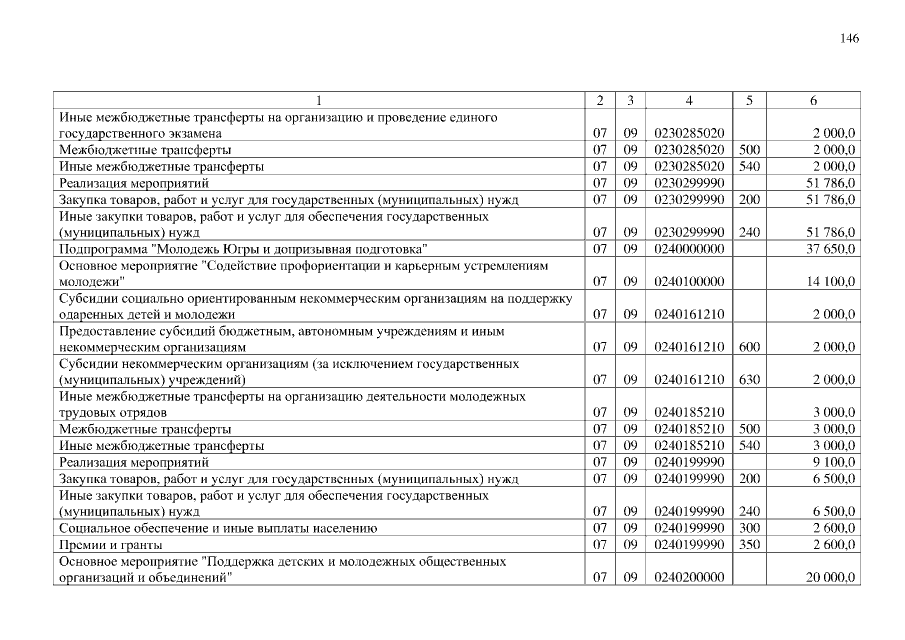 146

| 1 | 2 | 3 | 4 | 5 | 6 |
|---|---|---|---|---|---|
| Иные межбюджетные трансферты на организацию и проведение единого государственного экзамена | 07 | 09 | 0230285020 | | 2 000,0 |
| Межбюджетные трансферты | 07 | 09 | 0230285020 | 500 | 2 000,0 |
| Иные межбюджетные трансферты | 07 | 09 | 0230285020 | 540 | 2 000,0 |
| Реализация мероприятий | 07 | 09 | 0230299990 | | 51 786,0 |
| Закупка товаров, работ и услуг для государственных (муниципальных) нужд | 07 | 09 | 0230299990 | 200 | 51 786,0 |
| Иные закупки товаров, работ и услуг для обеспечения государственных (муниципальных) нужд | 07 | 09 | 0230299990 | 240 | 51 786,0 |
| Подпрограмма "Молодежь Югры и допризывная подготовка" | 07 | 09 | 0240000000 | | 37 650,0 |
| Основное мероприятие "Содействие профориентации и карьерным устремлениям молодежи" | 07 | 09 | 0240100000 | | 14 100,0 |
| Субсидии социально ориентированным некоммерческим организациям на поддержку одаренных детей и молодежи | 07 | 09 | 0240161210 | | 2 000,0 |
| Предоставление субсидий бюджетным, автономным учреждениям и иным некоммерческим организациям | 07 | 09 | 0240161210 | 600 | 2 000,0 |
| Субсидии некоммерческим организациям (за исключением государственных (муниципальных) учреждений) | 07 | 09 | 0240161210 | 630 | 2 000,0 |
| Иные межбюджетные трансферты на организацию деятельности молодежных трудовых отрядов | 07 | 09 | 0240185210 | | 3 000,0 |
| Межбюджетные трансферты | 07 | 09 | 0240185210 | 500 | 3 000,0 |
| Иные межбюджетные трансферты | 07 | 09 | 0240185210 | 540 | 3 000,0 |
| Реализация мероприятий | 07 | 09 | 0240199990 | | 9 100,0 |
| Закупка товаров, работ и услуг для государственных (муниципальных) нужд | 07 | 09 | 0240199990 | 200 | 6 500,0 |
| Иные закупки товаров, работ и услуг для обеспечения государственных (муниципальных) нужд | 07 | 09 | 0240199990 | 240 | 6 500,0 |
| Социальное обеспечение и иные выплаты населению | 07 | 09 | 0240199990 | 300 | 2 600,0 |
| Премии и гранты | 07 | 09 | 0240199990 | 350 | 2 600,0 |
| Основное мероприятие "Поддержка детских и молодежных общественных организаций и объединений" | 07 | 09 | 0240200000 | | 20 000,0 |